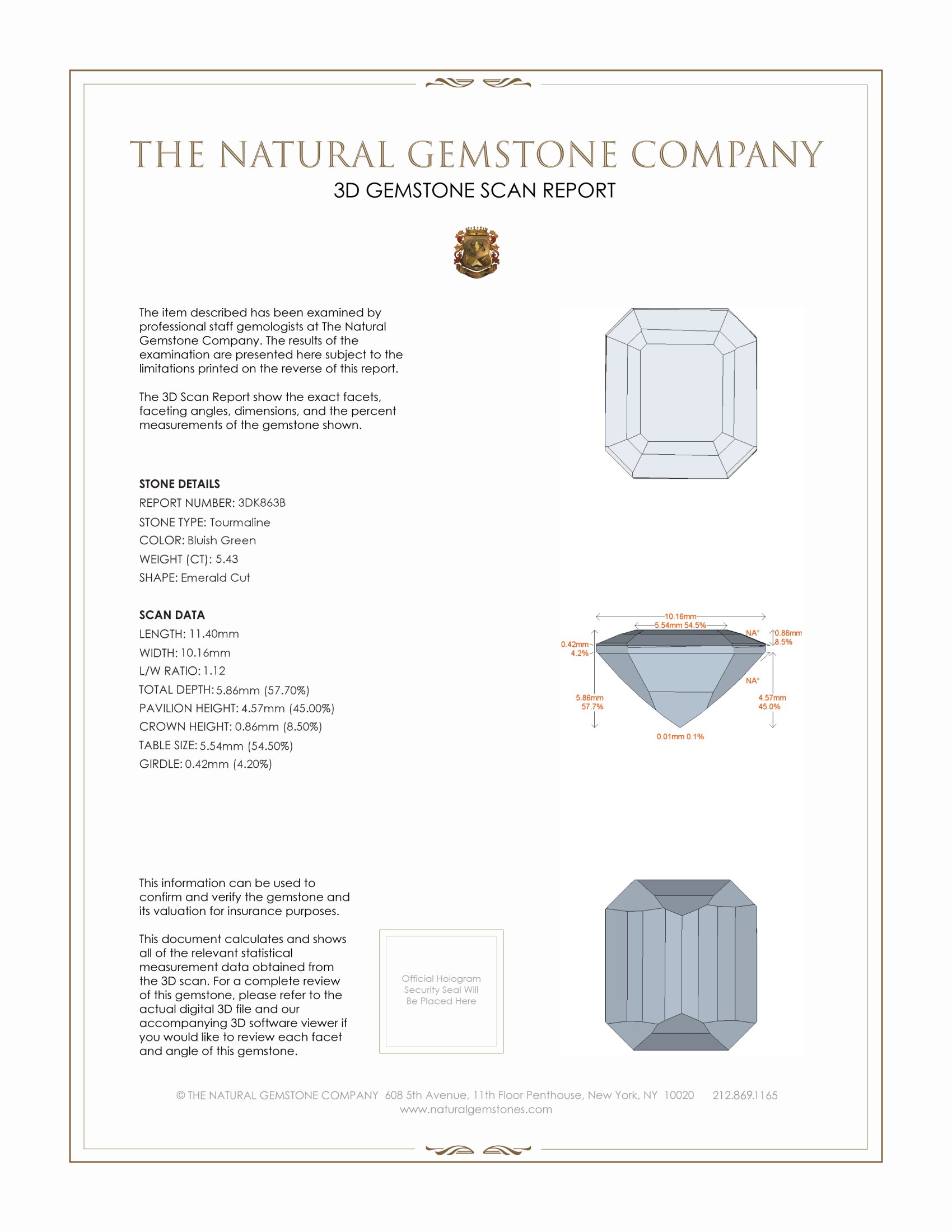 THE NATURAL GEMSTONE COMPANY
3D GEMSTONE SCAN REPORT

The item described has been examined by professional staff gemologists at The Natural Gemstone Company. The results of the examination are presented here subject to the limitations printed on the reverse of this report.

The 3D Scan Report show the exact facets, faceting angles, dimensions, and the percent measurements of the gemstone shown.

STONE DETAILS
REPORT NUMBER: 3DK863B
STONE TYPE: Tourmaline
COLOR: Bluish Green
WEIGHT (CT): 5.43
SHAPE: Emerald Cut

SCAN DATA
LENGTH: 11.40mm
WIDTH: 10.16mm
L/W RATIO: 1.12
TOTAL DEPTH: 5.86mm (57.70%)
PAVILION HEIGHT: 4.57mm (45.00%)
CROWN HEIGHT: 0.86mm (8.50%)
TABLE SIZE: 5.54mm (54.50%)
GIRDLE: 0.42mm (4.20%)

10.16mm
5.54mm 54.5%
NA°
0.86mm
8.5%
0.42mm
4.2%
NA°
5.86mm
57.7%
4.57mm
45.0%
0.01mm 0.1%

This information can be used to confirm and verify the gemstone and its valuation for insurance purposes.

This document calculates and shows all of the relevant statistical measurement data obtained from the 3D scan. For a complete review of this gemstone, please refer to the actual digital 3D file and our accompanying 3D software viewer if you would like to review each facet and angle of this gemstone.

Official Hologram Security Seal Will Be Placed Here

© THE NATURAL GEMSTONE COMPANY 608 5th Avenue, 11th Floor Penthouse, New York, NY 10020 212.869.1165
www.naturalgemstones.com